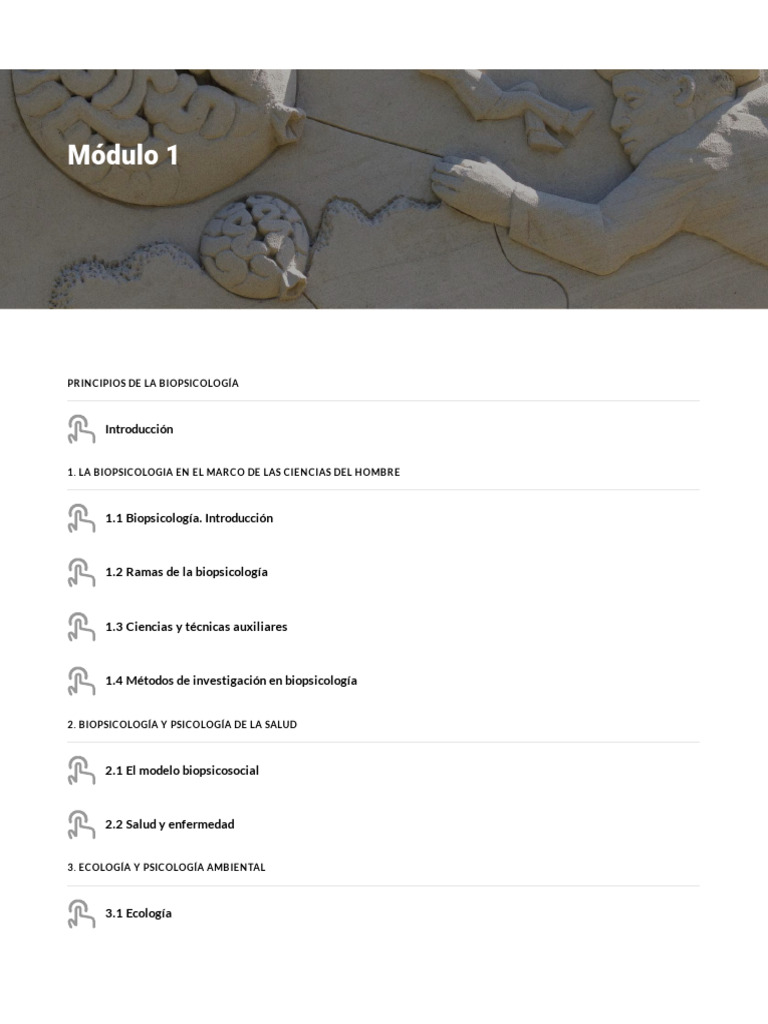 Módulo 1

PRINCIPIOS DE LA BIOPSICOLOGÍA

Introducción

1. LA BIOPSICOLOGIA EN EL MARCO DE LAS CIENCIAS DEL HOMBRE

1.1 Biopsicología. Introducción

1.2 Ramas de la biopsicología

1.3 Ciencias y técnicas auxiliares

1.4 Métodos de investigación en biopsicología

2. BIOPSICOLOGÍA Y PSICOLOGÍA DE LA SALUD

2.1 El modelo biopsicosocial

2.2 Salud y enfermedad

3. ECOLOGÍA Y PSICOLOGÍA AMBIENTAL

3.1 Ecología